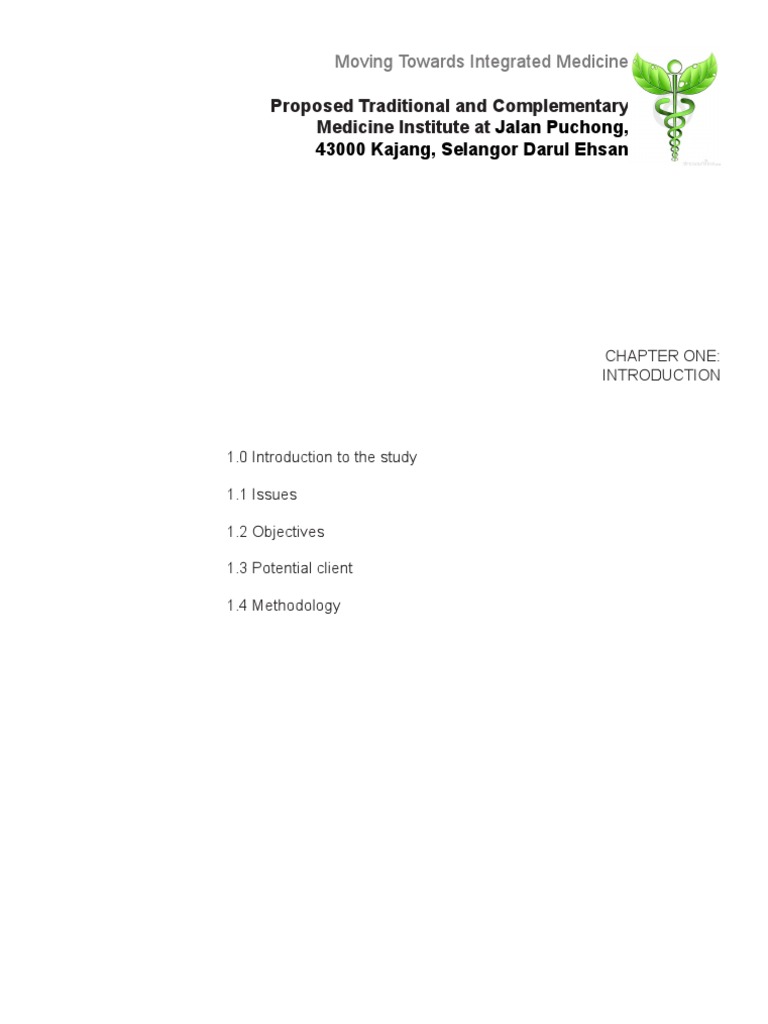 Moving Towards Integrated Medicine

Proposed Traditional and Complementary Medicine Institute at Jalan Puchong, 43000 Kajang, Selangor Darul Ehsan

CHAPTER ONE:
INTRODUCTION

1.0 Introduction to the study

1.1 Issues

1.2 Objectives

1.3 Potential client

1.4 Methodology